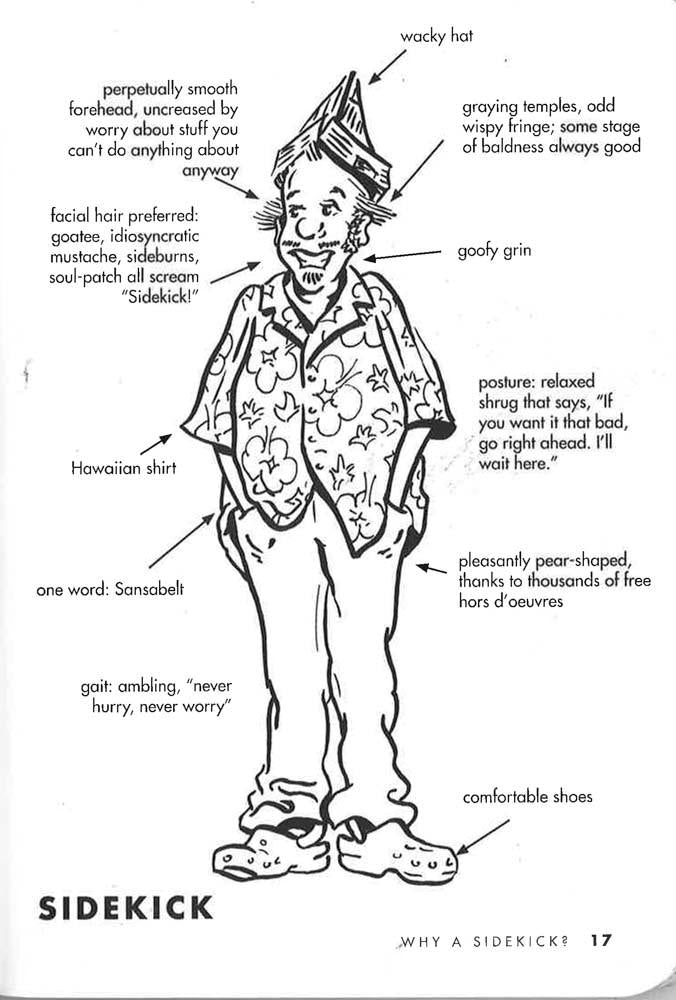 wacky hat

perpetually smooth forehead, uncreased by worry about stuff you can't do anything about anyway

graying temples, odd wispy fringe; some stage of baldness always good

facial hair preferred: goatee, idiosyncratic mustache, sideburns, soul-patch all scream "Sidekick!"

goofy grin

posture: relaxed shrug that says, "If you want it that bad, go right ahead. I'll wait here."

Hawaiian shirt

one word: Sansabelt

pleasantly pear-shaped, thanks to thousands of free hors d'oeuvres

gait: ambling, "never hurry, never worry"

comfortable shoes

SIDEKICK

WHY A SIDEKICK? 17